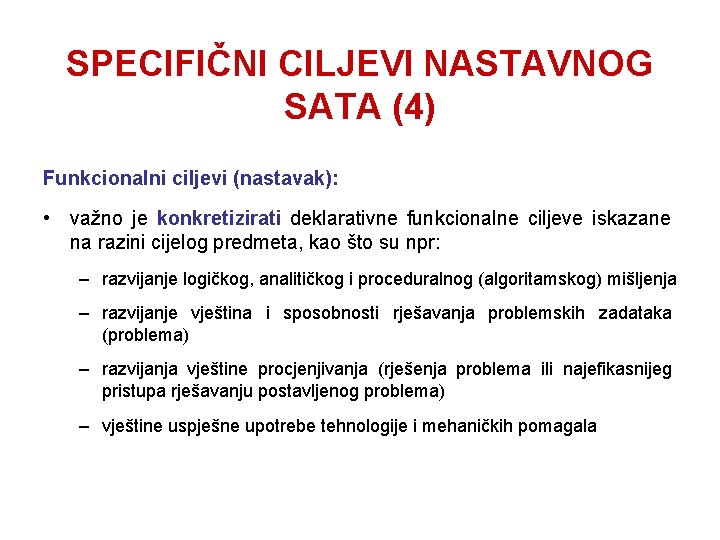 SPECIFIČNI CILJEVI NASTAVNOG SATA (4)

Funkcionalni ciljevi (nastavak):

• važno je konkretizirati deklarativne funkcionalne ciljeve iskazane na razini cijelog predmeta, kao što su npr:

– razvijanje logičkog, analitičkog i proceduralnog (algoritamskog) mišljenja

– razvijanje vještina i sposobnosti rješavanja problemskih zadataka (problema)

– razvijanja vještine procjenjivanja (rješenja problema ili najefikasnijeg pristupa rješavanju postavljenog problema)

– vještine uspješne upotrebe tehnologije i mehaničkih pomagala